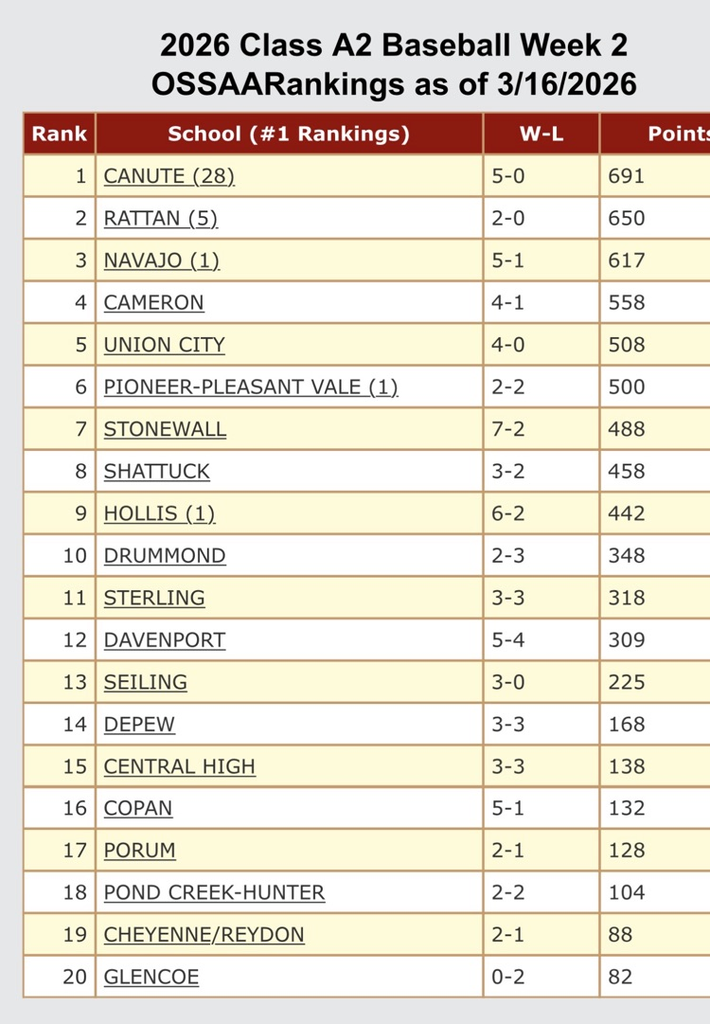 2026 Class A2 Baseball Week 2
OSSAARankings as of 3/16/2026

| Rank | School (#1 Rankings) | W-L | Points |
|---|---|---|---|
| 1 | CANUTE (28) | 5-0 | 691 |
| 2 | RATTAN (5) | 2-0 | 650 |
| 3 | NAVAJO (1) | 5-1 | 617 |
| 4 | CAMERON | 4-1 | 558 |
| 5 | UNION CITY | 4-0 | 508 |
| 6 | PIONEER-PLEASANT VALE (1) | 2-2 | 500 |
| 7 | STONEWALL | 7-2 | 488 |
| 8 | SHATTUCK | 3-2 | 458 |
| 9 | HOLLIS (1) | 6-2 | 442 |
| 10 | DRUMMOND | 2-3 | 348 |
| 11 | STERLING | 3-3 | 318 |
| 12 | DAVENPORT | 5-4 | 309 |
| 13 | SEILING | 3-0 | 225 |
| 14 | DEPEW | 3-3 | 168 |
| 15 | CENTRAL HIGH | 3-3 | 138 |
| 16 | COPAN | 5-1 | 132 |
| 17 | PORUM | 2-1 | 128 |
| 18 | POND CREEK-HUNTER | 2-2 | 104 |
| 19 | CHEYENNE/REYDON | 2-1 | 88 |
| 20 | GLENCOE | 0-2 | 82 |